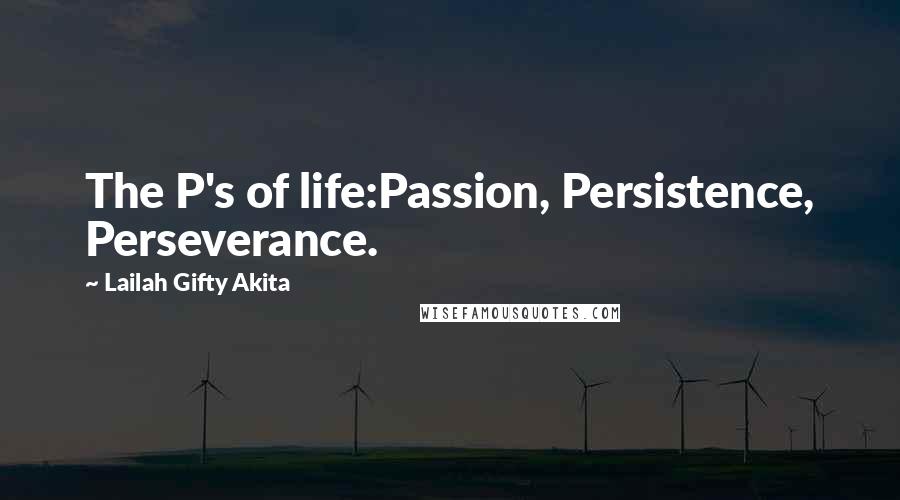 The P's of life:Passion, Persistence, Perseverance.

~ Lailah Gifty Akita

WISEFAMOUSQUOTES.COM